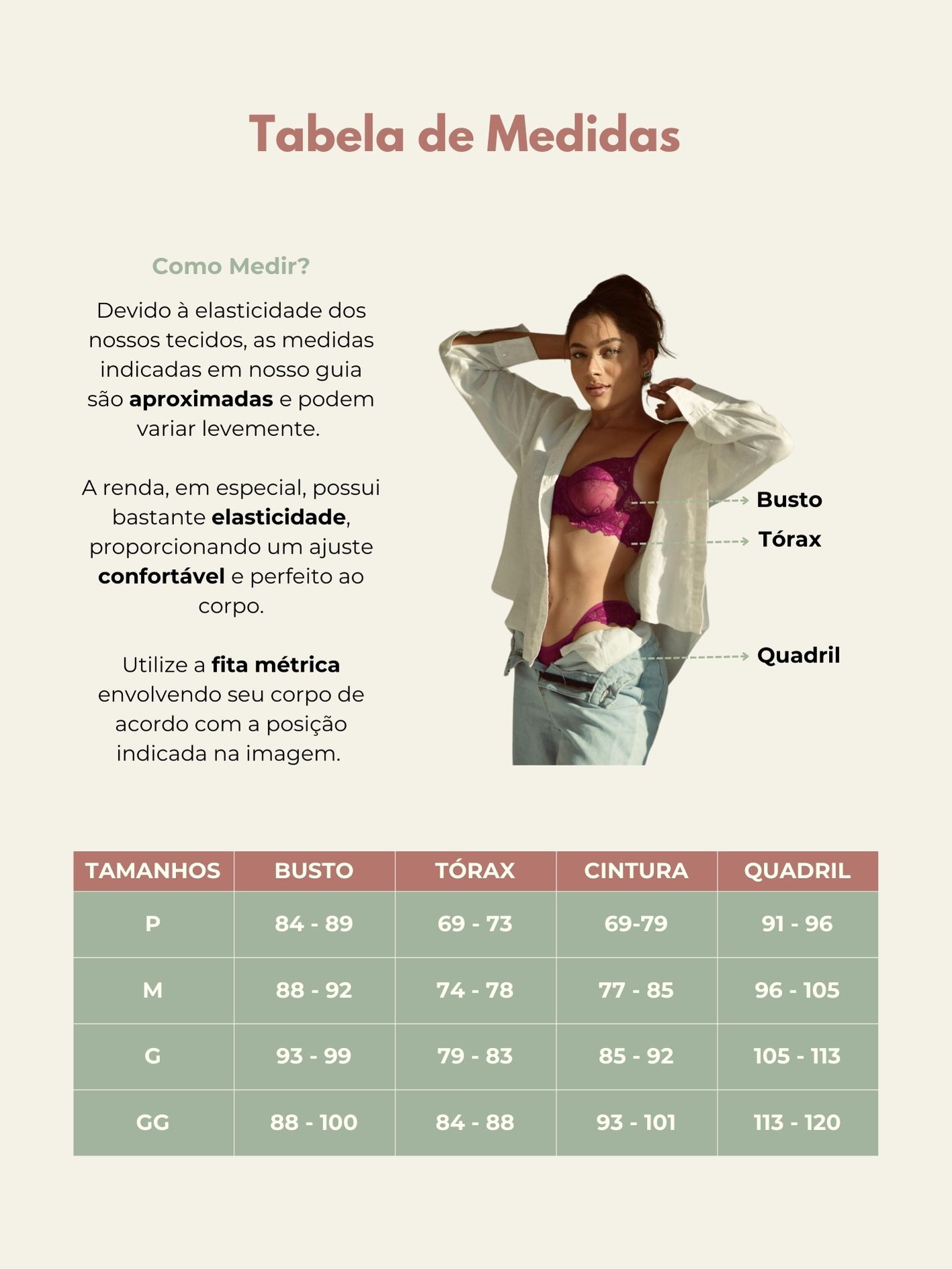 Tabela de Medidas

Como Medir?

Devido à elasticidade dos nossos tecidos, as medidas indicadas em nosso guia são aproximadas e podem variar levemente.

A renda, em especial, possui bastante elasticidade, proporcionando um ajuste confortável e perfeito ao corpo.

Utilize a fita métrica envolvendo seu corpo de acordo com a posição indicada na imagem.

Busto
Tórax
Quadril

| TAMANHOS | BUSTO | TÓRAX | CINTURA | QUADRIL |
|---|---|---|---|---|
| P | 84 - 89 | 69 - 73 | 69-79 | 91 - 96 |
| M | 88 - 92 | 74 - 78 | 77 - 85 | 96 - 105 |
| G | 93 - 99 | 79 - 83 | 85 - 92 | 105 - 113 |
| GG | 88 - 100 | 84 - 88 | 93 - 101 | 113 - 120 |